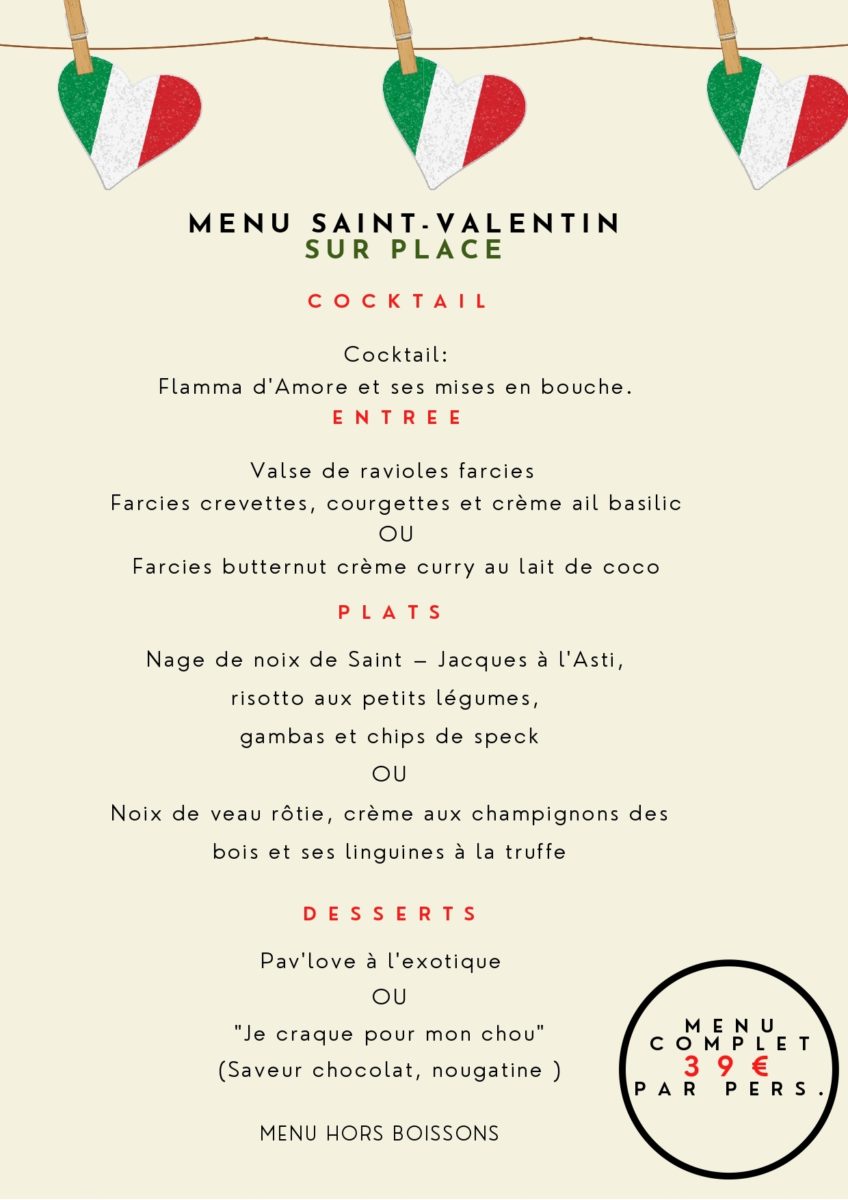 MENU SAINT-VALENTIN
SUR PLACE

COCKTAIL

Cocktail:
Flamma d'Amore et ses mises en bouche.

ENTREE

Valse de ravioles farcies
Farcies crevettes, courgettes et crème ail basilic
OU
Farcies butternut crème curry au lait de coco

PLATS

Nage de noix de Saint – Jacques à l'Asti,
risotto aux petits légumes,
gambas et chips de speck
OU
Noix de veau rôtie, crème aux champignons des bois et ses linguines à la truffe

DESSERTS

Pav'love à l'exotique
OU
"Je craque pour mon chou"
(Saveur chocolat, nougatine )

MENU HORS BOISSONS

MENU
COMPLET
39 €
PAR PERS.